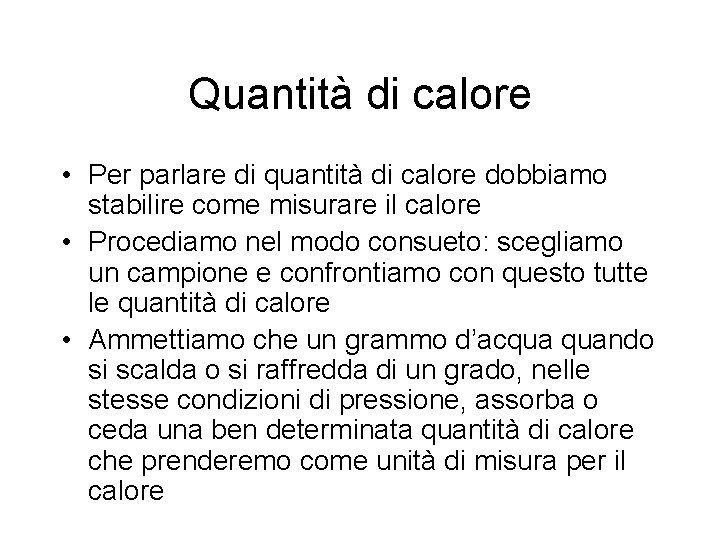 Quantità di calore

• Per parlare di quantità di calore dobbiamo stabilire come misurare il calore
• Procediamo nel modo consueto: scegliamo un campione e confrontiamo con questo tutte le quantità di calore
• Ammettiamo che un grammo d'acqua quando si scalda o si raffredda di un grado, nelle stesse condizioni di pressione, assorba o ceda una ben determinata quantità di calore che prenderemo come unità di misura per il calore